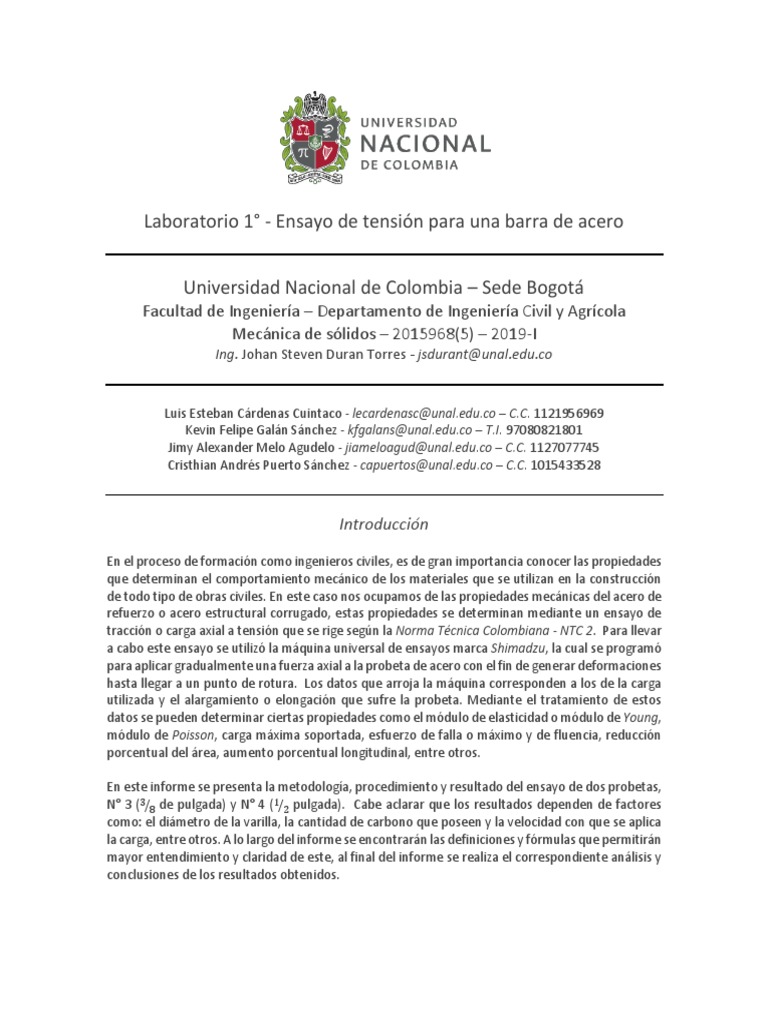 UNIVERSIDAD
NACIONAL
DE COLOMBIA

Laboratorio 1° - Ensayo de tensión para una barra de acero

Universidad Nacional de Colombia – Sede Bogotá
Facultad de Ingeniería – Departamento de Ingeniería Civil y Agrícola
Mecánica de sólidos – 2015968(5) – 2019-I
Ing. Johan Steven Duran Torres - jsdurant@unal.edu.co

Luis Esteban Cárdenas Cuintaco - lecardenasc@unal.edu.co – C.C. 1121956969
Kevin Felipe Galán Sánchez - kfgalans@unal.edu.co – T.I. 97080821801
Jimy Alexander Melo Agudelo - jiameloagud@unal.edu.co – C.C. 1127077745
Cristhian Andrés Puerto Sánchez - capuertos@unal.edu.co – C.C. 1015433528

Introducción

En el proceso de formación como ingenieros civiles, es de gran importancia conocer las propiedades que determinan el comportamiento mecánico de los materiales que se utilizan en la construcción de todo tipo de obras civiles. En este caso nos ocupamos de las propiedades mecánicas del acero de refuerzo o acero estructural corrugado, estas propiedades se determinan mediante un ensayo de tracción o carga axial a tensión que se rige según la Norma Técnica Colombiana - NTC 2. Para llevar a cabo este ensayo se utilizó la máquina universal de ensayos marca Shimadzu, la cual se programó para aplicar gradualmente una fuerza axial a la probeta de acero con el fin de generar deformaciones hasta llegar a un punto de rotura. Los datos que arroja la máquina corresponden a los de la carga utilizada y el alargamiento o elongación que sufre la probeta. Mediante el tratamiento de estos datos se pueden determinar ciertas propiedades como el módulo de elasticidad o módulo de Young, módulo de Poisson, carga máxima soportada, esfuerzo de falla o máximo y de fluencia, reducción porcentual del área, aumento porcentual longitudinal, entre otros.

En este informe se presenta la metodología, procedimiento y resultado del ensayo de dos probetas, N° 3 ($^3/_8$ de pulgada) y N° 4 ($^1/_2$ pulgada). Cabe aclarar que los resultados dependen de factores como: el diámetro de la varilla, la cantidad de carbono que poseen y la velocidad con que se aplica la carga, entre otros. A lo largo del informe se encontrarán las definiciones y fórmulas que permitirán mayor entendimiento y claridad de este, al final del informe se realiza el correspondiente análisis y conclusiones de los resultados obtenidos.